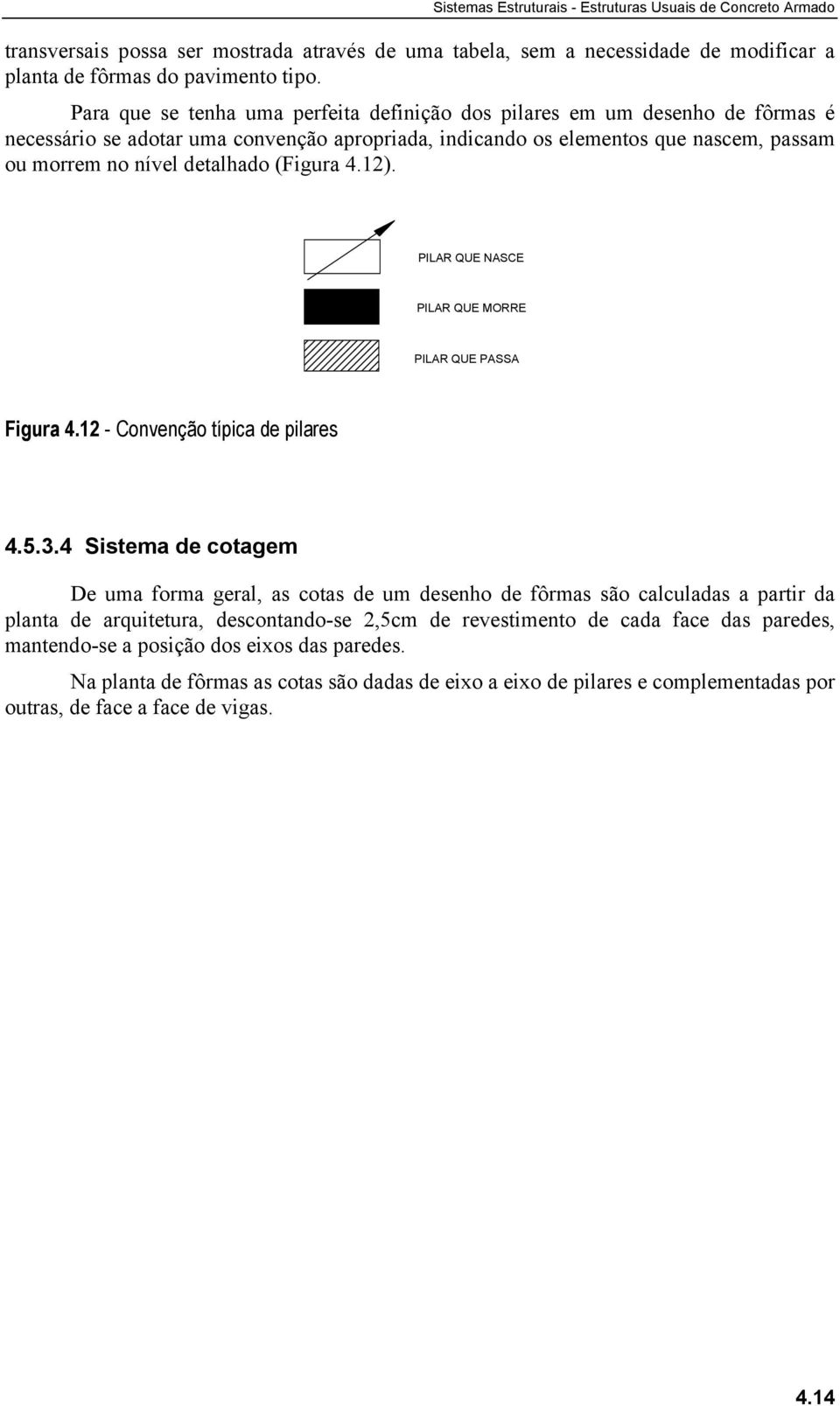 Sistemas Estruturais - Estruturas Usuais de Concreto Armado

transversais possa ser mostrada através de uma tabela, sem a necessidade de modificar a planta de fôrmas do pavimento tipo.

Para que se tenha uma perfeita definição dos pilares em um desenho de fôrmas é necessário se adotar uma convenção apropriada, indicando os elementos que nascem, passam ou morrem no nível detalhado (Figura 4.12).

PILAR QUE NASCE

PILAR QUE MORRE

PILAR QUE PASSA

Figura 4.12 - Convenção típica de pilares

4.5.3.4 Sistema de cotagem

De uma forma geral, as cotas de um desenho de fôrmas são calculadas a partir da planta de arquitetura, descontando-se 2,5cm de revestimento de cada face das paredes, mantendo-se a posição dos eixos das paredes.

Na planta de fôrmas as cotas são dadas de eixo a eixo de pilares e complementadas por outras, de face a face de vigas.

4.14